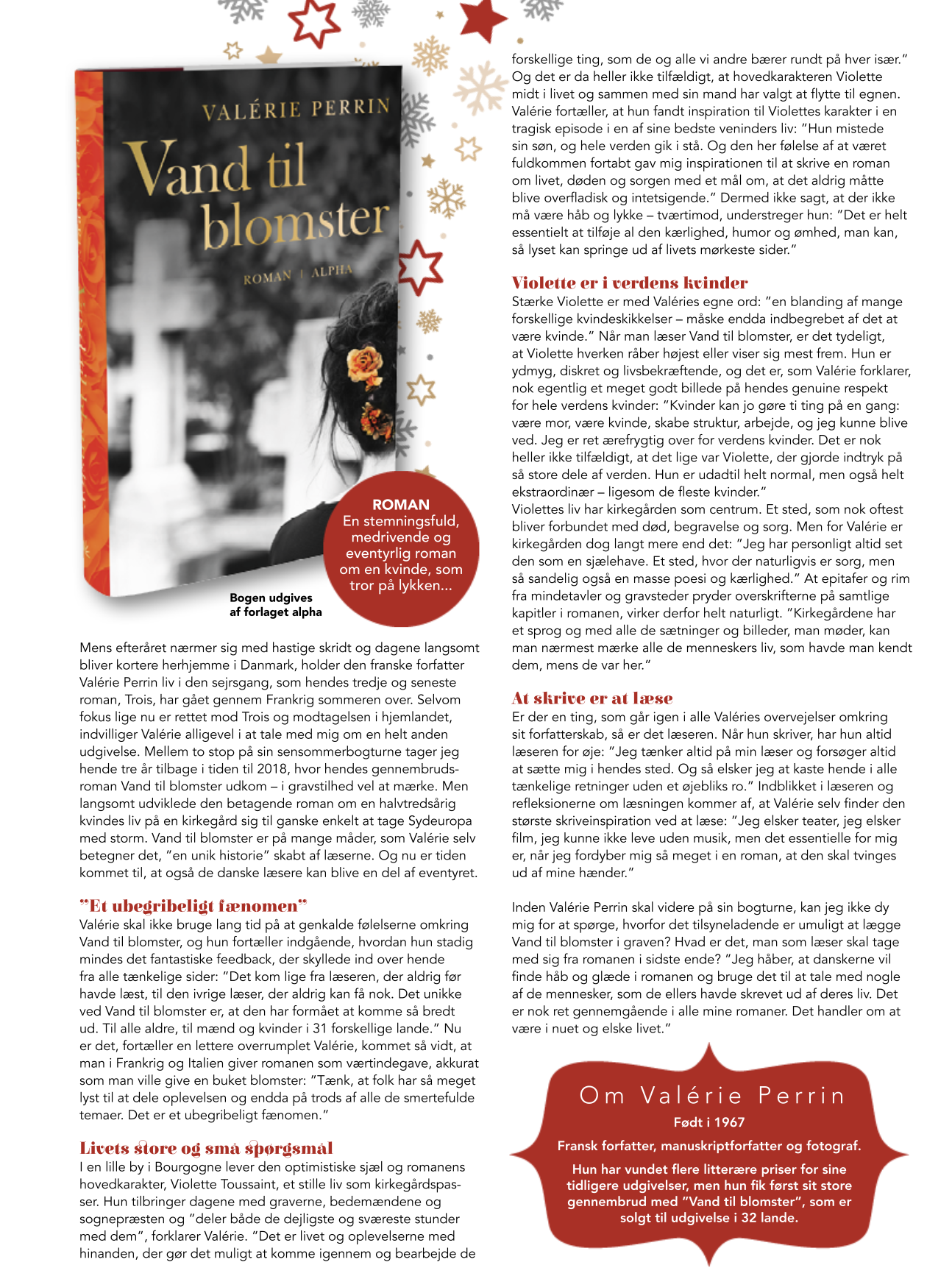 VALÉRIE PERRIN

Vand til blomster

ROMAN | ALPHA

ROMAN
En stemningsfuld, medrivende og eventyrlig roman om en kvinde, som tror på lykken...

Bogen udgives af forlaget alpha

Mens efteråret nærmer sig med hastige skridt og dagene langsomt bliver kortere herhjemme i Danmark, holder den franske forfatter Valérie Perrin liv i den sejrsgang, som hendes tredje og seneste roman, Trois, har gået gennem Frankrig sommeren over. Selvom fokus lige nu er rettet mod Trois og modtagelsen i hjemlandet, indvilliger Valérie alligevel i at tale med mig om en helt anden udgivelse. Mellem to stop på sin sensommerbogturne tager jeg hende tre år tilbage i tiden til 2018, hvor hendes gennembrudsroman Vand til blomster udkom – i gravstilhed vel at mærke. Men langsomt udviklede den betagende roman om en halvtredsårig kvindes liv på en kirkegård sig til ganske enkelt at tage Sydeuropa med storm. Vand til blomster er på mange måder, som Valérie selv betegner det, "en unik historie" skabt af læserne. Og nu er tiden kommet til, at også de danske læsere kan blive en del af eventyret.

"Et ubegribeligt fænomen"
Valérie skal ikke bruge lang tid på at genkalde følelserne omkring Vand til blomster, og hun fortæller indgående, hvordan hun stadig mindes det fantastiske feedback, der skyllede ind over hende fra alle tænkelige sider: "Det kom lige fra læseren, der aldrig før havde læst, til den ivrige læser, der aldrig kan få nok. Det unikke ved Vand til blomster er, at den har formået at komme så bredt ud. Til alle aldre, til mænd og kvinder i 31 forskellige lande." Nu er det, fortæller en lettere overrumplet Valérie, kommet så vidt, at man i Frankrig og Italien giver romanen som værtindegave, akkurat som man ville give en buket blomster: "Tænk, at folk har så meget lyst til at dele oplevelsen og endda på trods af alle de smertefulde temaer. Det er et ubegribeligt fænomen."

Livets store og små spørgsmål
I en lille by i Bourgogne lever den optimistiske sjæl og romanens hovedkarakter, Violette Toussaint, et stille liv som kirkegårdspasser. Hun tilbringer dagene med graverne, bedemændene og sognepræsten og "deler både de dejligste og sværeste stunder med dem", forklarer Valérie. "Det er livet og oplevelserne med hinanden, der gør det muligt at komme igennem og bearbejde de forskellige ting, som de og alle vi andre bærer rundt på hver især." Og det er da heller ikke tilfældigt, at hovedkarakteren Violette midt i livet og sammen med sin mand har valgt at flytte til egnen. Valérie fortæller, at hun fandt inspiration til Violettes karakter i en tragisk episode i en af sine bedste veninders liv: "Hun mistede sin søn, og hele verden gik i stå. Og den her følelse af at været fuldkommen fortabt gav mig inspirationen til at skrive en roman om livet, døden og sorgen med et mål om, at det aldrig måtte blive overfladisk og intetsigende." Dermed ikke sagt, at der ikke må være håb og lykke – tværtimod, understreger hun: "Det er helt essentielt at tilføje al den kærlighed, humor og ømhed, man kan, så lyset kan springe ud af livets mørkeste sider."

Violette er i verdens kvinder
Stærke Violette er med Valéries egne ord: "en blanding af mange forskellige kvindeskikkelser – måske endda indbegrebet af det at være kvinde." Når man læser Vand til blomster, er det tydeligt, at Violette hverken råber højest eller viser sig mest frem. Hun er ydmyg, diskret og livsbekræftende, og det er, som Valérie forklarer, nok egentlig et meget godt billede på hendes genuine respekt for hele verdens kvinder: "Kvinder kan jo gøre ti ting på en gang: være mor, være kvinde, skabe struktur, arbejde, og jeg kunne blive ved. Jeg er ret ærefrygtig over for verdens kvinder. Det er nok heller ikke tilfældigt, at det lige var Violette, der gjorde indtryk på så store dele af verden. Hun er udadtil helt normal, men også helt ekstraordinær – ligesom de fleste kvinder."
Violettes liv har kirkegården som centrum. Et sted, som nok oftest bliver forbundet med død, begravelse og sorg. Men for Valérie er kirkegården dog langt mere end det: "Jeg har personligt altid set den som en sjælehave. Et sted, hvor der naturligvis er sorg, men så sandelig også en masse poesi og kærlighed." At epitafer og rim fra mindetavler og gravsteder pryder overskrifterne på samtlige kapitler i romanen, virker derfor helt naturligt. "Kirkegårdene har et sprog og med alle de sætninger og billeder, man møder, kan man nærmest mærke alle de menneskers liv, som havde man kendt dem, mens de var her."

At skrive er at læse
Er der en ting, som går igen i alle Valéries overvejelser omkring sit forfatterskab, så er det læseren. Når hun skriver, har hun altid læseren for øje: "Jeg tænker altid på min læser og forsøger altid at sætte mig i hendes sted. Og så elsker jeg at kaste hende i alle tænkelige retninger uden et øjebliks ro." Indblikket i læseren og refleksionerne om læsningen kommer af, at Valérie selv finder den største skriveinspiration ved at læse: "Jeg elsker teater, jeg elsker film, jeg kunne ikke leve uden musik, men det essentielle for mig er, når jeg fordyber mig så meget i en roman, at den skal tvinges ud af mine hænder."

Inden Valérie Perrin skal videre på sin bogturne, kan jeg ikke dy mig for at spørge, hvorfor det tilsyneladende er umuligt at lægge Vand til blomster i graven? Hvad er det, man som læser skal tage med sig fra romanen i sidste ende? "Jeg håber, at danskerne vil finde håb og glæde i romanen og bruge det til at tale med nogle af de mennesker, som de ellers havde skrevet ud af deres liv. Det er nok ret gennemgående i alle mine romaner. Det handler om at være i nuet og elske livet."

Om Valérie Perrin
Født i 1967
Fransk forfatter, manuskriptforfatter og fotograf.
Hun har vundet flere litterære priser for sine tidligere udgivelser, men hun fik først sit store gennembrud med "Vand til blomster", som er solgt til udgivelse i 32 lande.